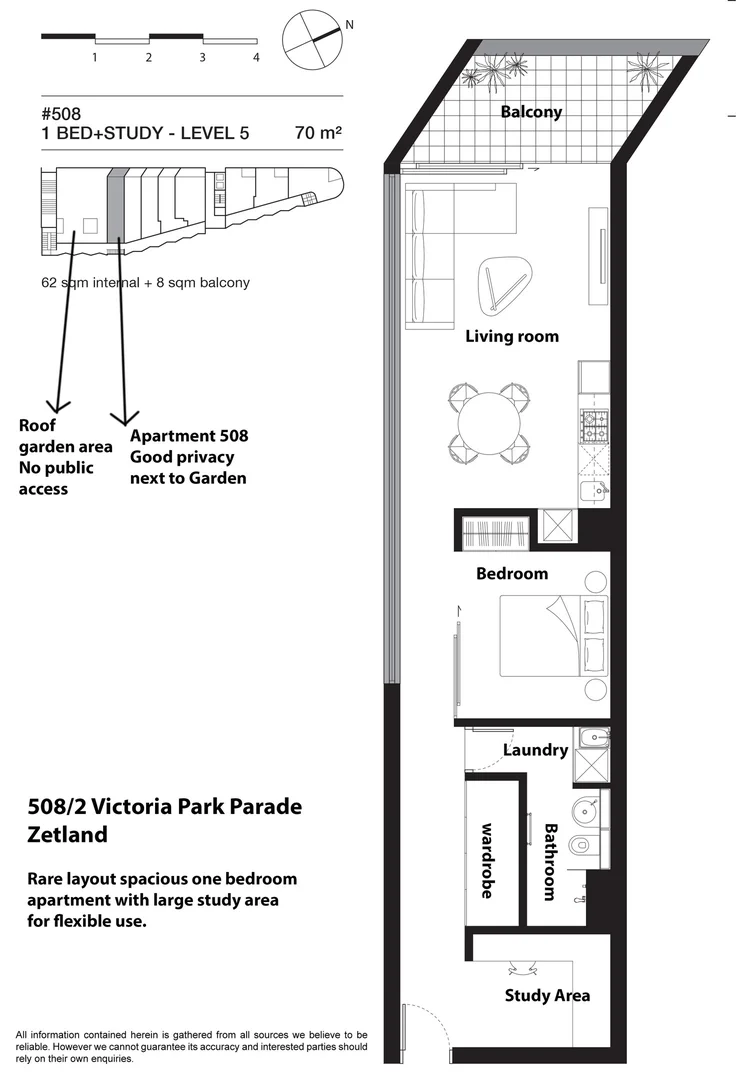 1 2 3 4

N

#508
1 BED+STUDY - LEVEL 5 70 m²

62 sqm internal + 8 sqm balcony

Roof garden area No public access

Apartment 508 Good privacy next to Garden

Balcony

Living room

Bedroom

Laundry

wardrobe

Bathroom

Study Area

508/2 Victoria Park Parade Zetland

Rare layout spacious one bedroom apartment with large study area for flexible use.

All information contained herein is gathered from all sources we believe to be reliable. However we cannot guarantee its accuracy and interested parties should rely on their own enquiries.